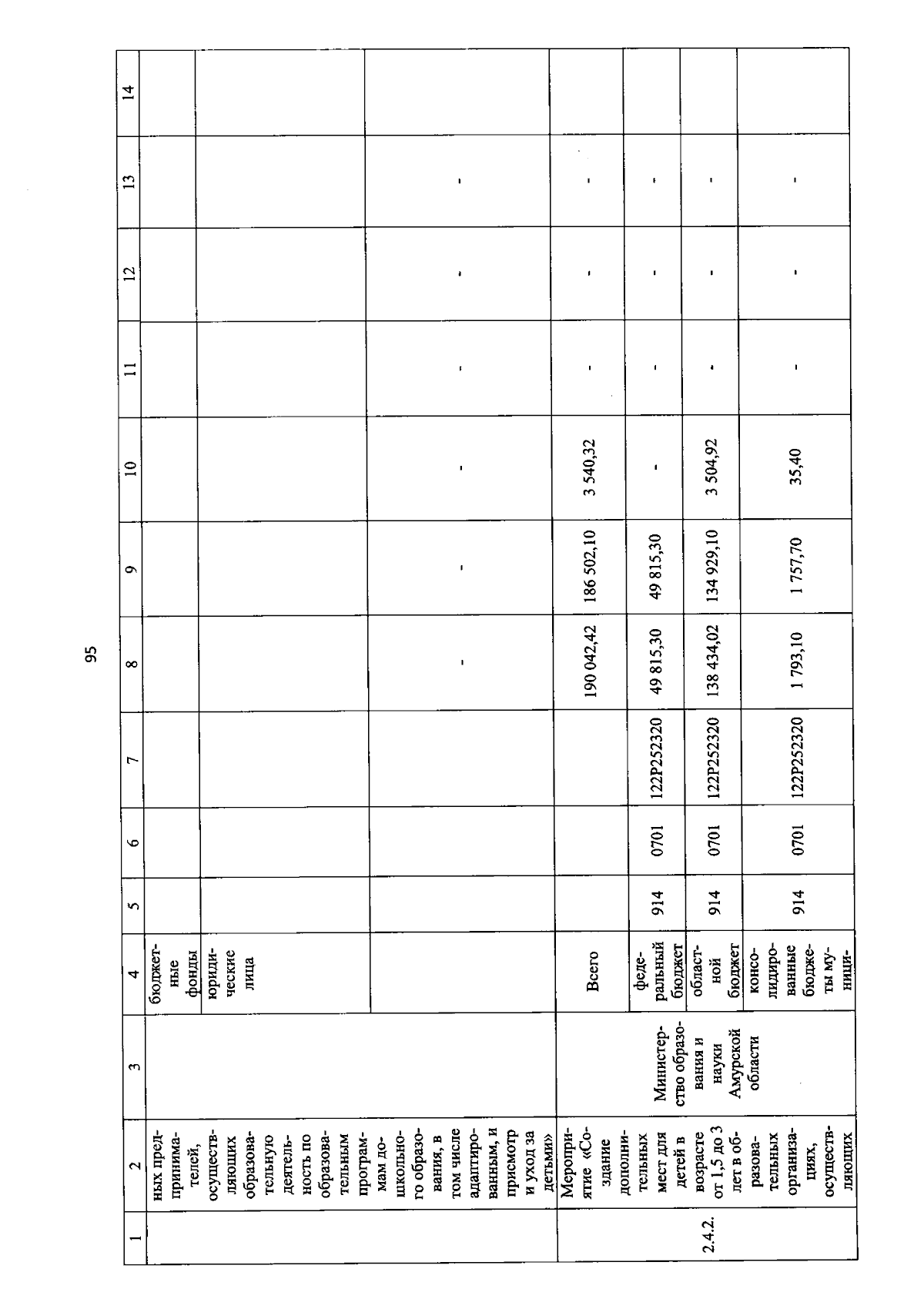 95

| 1 | 2 | 3 | 4 | 5 | 6 | 7 | 8 | 9 | 10 | 11 | 12 | 13 | 14 |
|---|---|---|---|---|---|---|---|---|---|---|---|---|---|
| | ных предпринимателей, осуществляющих образовательную деятельность по образовательным программам дошкольного образования, в том числе адаптированным, и присмотр и уход за детьми» | | бюджетные фонды | | | | | | | | | | |
| | | | юридические лица | | | | - | - | - | - | - | - | |
| 2.4.2. | Мероприятие «Создание дополнительных мест для детей в возрасте от 1,5 до 3 лет в образовательных организациях, осуществляющих | Министерство образования и науки Амурской области | Всего | | | | 190 042,42 | 186 502,10 | 3 540,32 | - | - | - | |
| | | | федеральный бюджет | 914 | 0701 | 122P252320 | 49 815,30 | 49 815,30 | - | - | - | - | |
| | | | областной бюджет | 914 | 0701 | 122P252320 | 138 434,02 | 134 929,10 | 3 504,92 | - | - | - | |
| | | | консолидированные бюджеты муници- | 914 | 0701 | 122P252320 | 1 793,10 | 1 757,70 | 35,40 | - | - | - | |